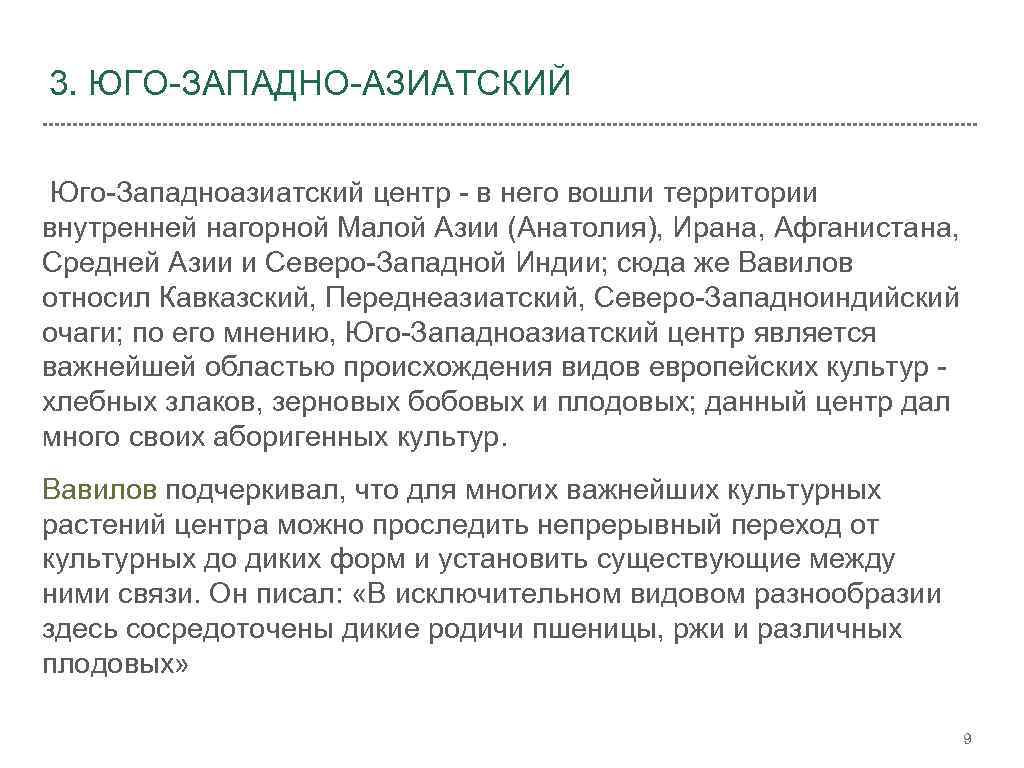 3. ЮГО-ЗАПАДНО-АЗИАТСКИЙ

Юго-Западноазиатский центр - в него вошли территории внутренней нагорной Малой Азии (Анатолия), Ирана, Афганистана, Средней Азии и Северо-Западной Индии; сюда же Вавилов относил Кавказский, Переднеазиатский, Северо-Западноиндийский очаги; по его мнению, Юго-Западноазиатский центр является важнейшей областью происхождения видов европейских культур - хлебных злаков, зерновых бобовых и плодовых; данный центр дал много своих аборигенных культур.

Вавилов подчеркивал, что для многих важнейших культурных растений центра можно проследить непрерывный переход от культурных до диких форм и установить существующие между ними связи. Он писал: «В исключительном видовом разнообразии здесь сосредоточены дикие родичи пшеницы, ржи и различных плодовых»

9